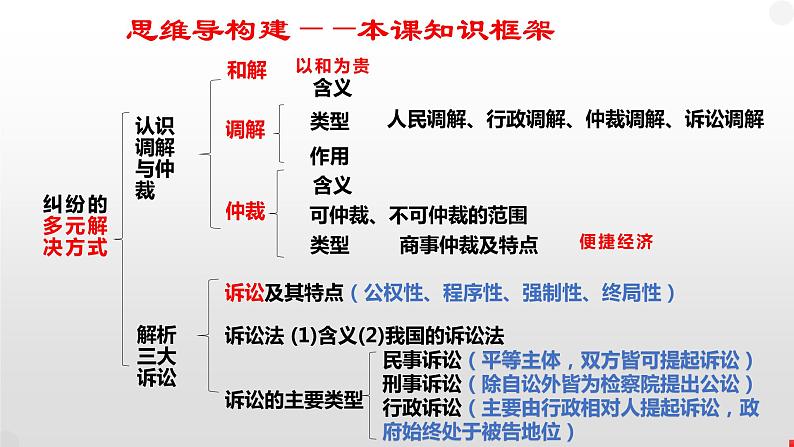 思维导构建——本课知识框架

纠纷的多元解决方式

认识调解与仲裁

和解 以和为贵

调解
含义
类型 人民调解、行政调解、仲裁调解、诉讼调解
作用

仲裁
含义
可仲裁、不可仲裁的范围
类型 商事仲裁及特点 便捷经济

解析三大诉讼

诉讼及其特点（公权性、程序性、强制性、终局性）

诉讼法 (1)含义(2)我国的诉讼法

诉讼的主要类型
民事诉讼（平等主体，双方皆可提起诉讼）
刑事诉讼（除自讼外皆为检察院提出公讼）
行政诉讼（主要由行政相对人提起诉讼，政府始终处于被告地位）